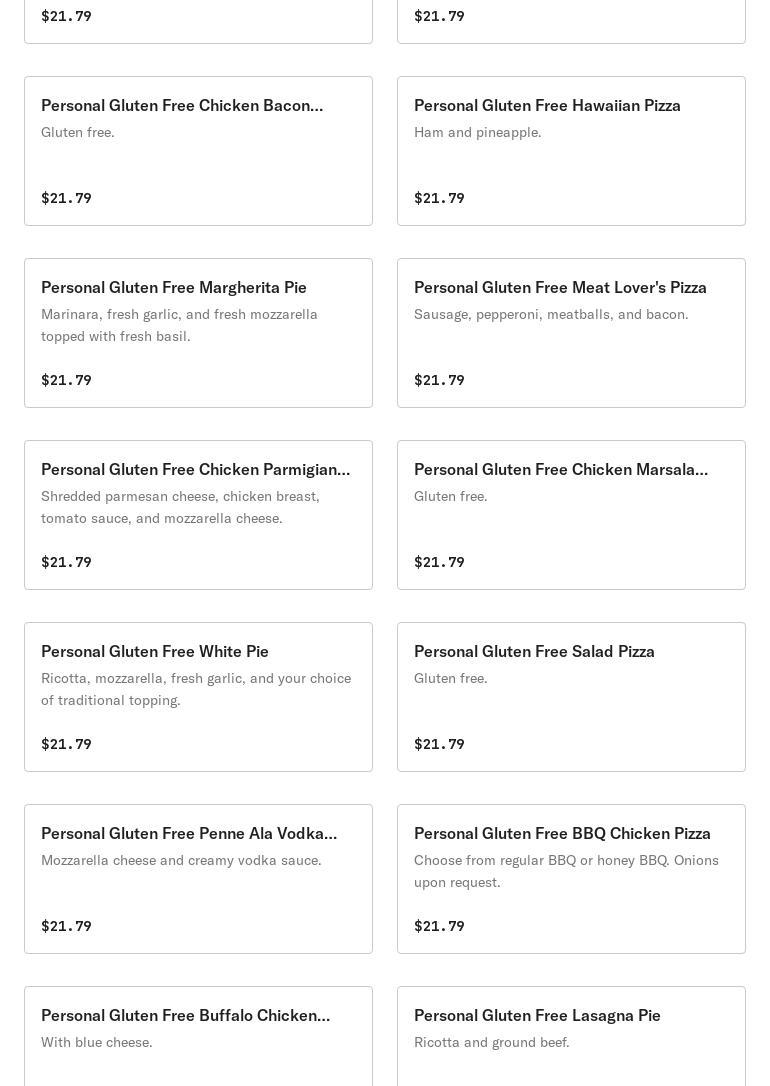 $21.79

$21.79

Personal Gluten Free Chicken Bacon...
Gluten free.

$21.79

Personal Gluten Free Hawaiian Pizza
Ham and pineapple.

$21.79

Personal Gluten Free Margherita Pie
Marinara, fresh garlic, and fresh mozzarella topped with fresh basil.

$21.79

Personal Gluten Free Meat Lover's Pizza
Sausage, pepperoni, meatballs, and bacon.

$21.79

Personal Gluten Free Chicken Parmigian...
Shredded parmesan cheese, chicken breast, tomato sauce, and mozzarella cheese.

$21.79

Personal Gluten Free Chicken Marsala...
Gluten free.

$21.79

Personal Gluten Free White Pie
Ricotta, mozzarella, fresh garlic, and your choice of traditional topping.

$21.79

Personal Gluten Free Salad Pizza
Gluten free.

$21.79

Personal Gluten Free Penne Ala Vodka...
Mozzarella cheese and creamy vodka sauce.

$21.79

Personal Gluten Free BBQ Chicken Pizza
Choose from regular BBQ or honey BBQ. Onions upon request.

$21.79

Personal Gluten Free Buffalo Chicken...
With blue cheese.

Personal Gluten Free Lasagna Pie
Ricotta and ground beef.